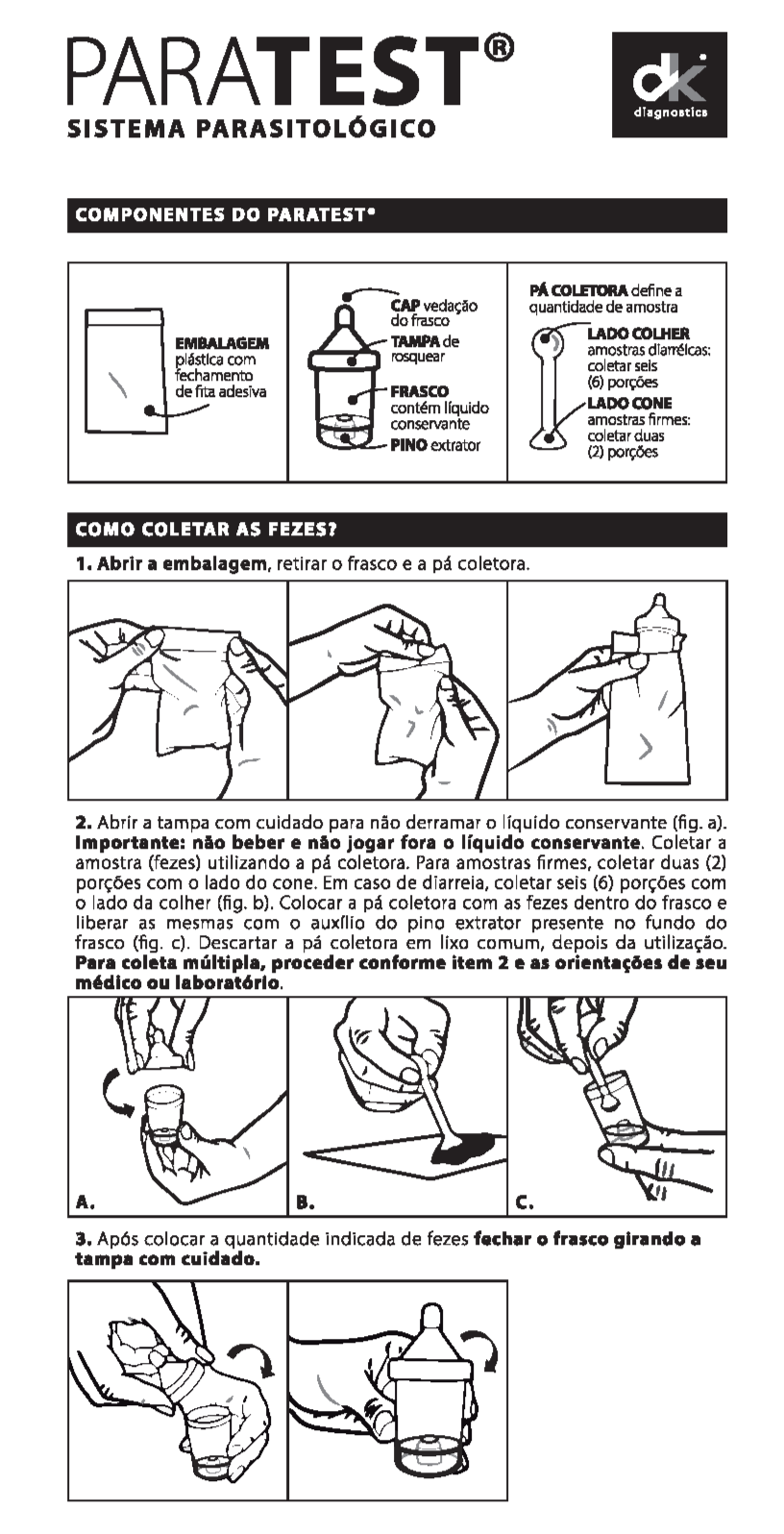 PARATEST®
SISTEMA PARASITOLÓGICO

dk diagnostics

COMPONENTES DO PARATEST®

EMBALAGEM plástica com fechamento de fita adesiva

CAP vedação do frasco
TAMPA de rosquear
FRASCO contém líquido conservante
PINO extrator

PÁ COLETORA define a quantidade de amostra
LADO COLHER amostras diarréicas: coletar seis (6) porções
LADO CONE amostras firmes: coletar duas (2) porções

COMO COLETAR AS FEZES?

1. Abrir a embalagem, retirar o frasco e a pá coletora.

2. Abrir a tampa com cuidado para não derramar o líquido conservante (fig. a). Importante: não beber e não jogar fora o líquido conservante. Coletar a amostra (fezes) utilizando a pá coletora. Para amostras firmes, coletar duas (2) porções com o lado do cone. Em caso de diarreia, coletar seis (6) porções com o lado da colher (fig. b). Colocar a pá coletora com as fezes dentro do frasco e liberar as mesmas com o auxílio do pino extrator presente no fundo do frasco (fig. c). Descartar a pá coletora em lixo comum, depois da utilização. Para coleta múltipla, proceder conforme item 2 e as orientações de seu médico ou laboratório.

A.
B.
C.

3. Após colocar a quantidade indicada de fezes fechar o frasco girando a tampa com cuidado.